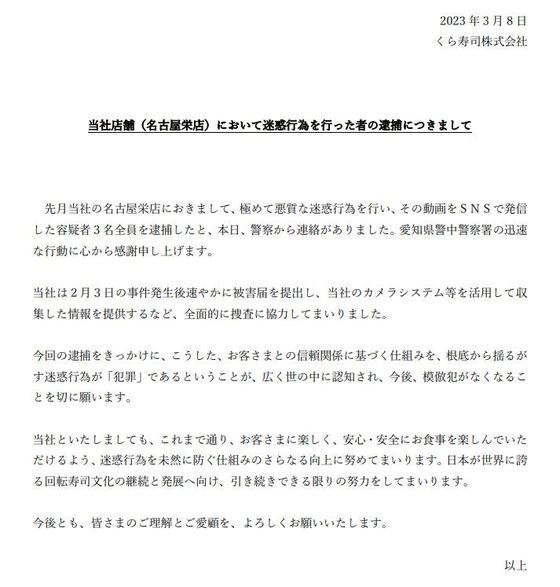 2023年3月8日
くら寿司株式会社

当社店舗（名古屋栄店）において迷惑行為を行った者の逮捕につきまして

先月当社の名古屋栄店におきまして、極めて悪質な迷惑行為を行い、その動画をＳＮＳで発信した容疑者３名全員を逮捕したと、本日、警察から連絡がありました。愛知県警中警察署の迅速な行動に心から感謝申し上げます。

当社は２月３日の事件発生後速やかに被害届を提出し、当社のカメラシステム等を活用して収集した情報を提供するなど、全面的に捜査に協力してまいりました。

今回の逮捕をきっかけに、こうした、お客さまとの信頼関係に基づく仕組みを、根底から揺るがす迷惑行為が「犯罪」であるということが、広く世の中に認知され、今後、模倣犯がなくなることを切に願います。

当社といたしましても、これまで通り、お客さまに楽しく、安心・安全にお食事を楽しんでいただけるよう、迷惑行為を未然に防ぐ仕組みのさらなる向上に努めてまいります。日本が世界に誇る回転寿司文化の継続と発展へ向け、引き続きできる限りの努力をしてまいります。

今後とも、皆さまのご理解とご愛顧を、よろしくお願いいたします。

以上